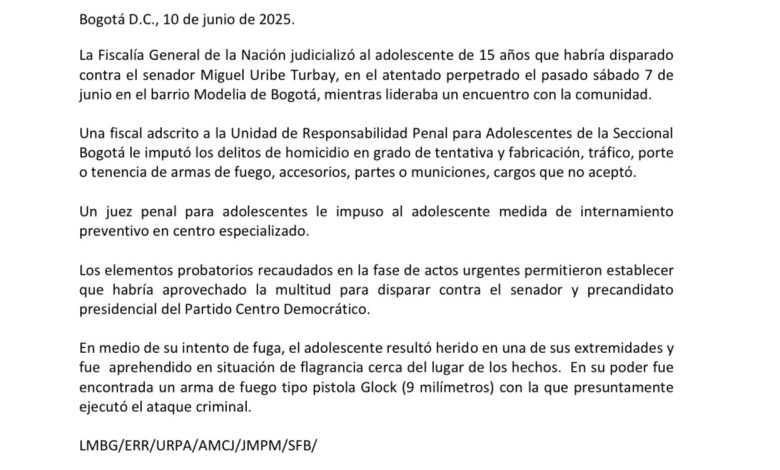 Bogotá D.C., 10 de junio de 2025.

La Fiscalía General de la Nación judicializó al adolescente de 15 años que habría disparado contra el senador Miguel Uribe Turbay, en el atentado perpetrado el pasado sábado 7 de junio en el barrio Modelia de Bogotá, mientras lideraba un encuentro con la comunidad.

Una fiscal adscrito a la Unidad de Responsabilidad Penal para Adolescentes de la Seccional Bogotá le imputó los delitos de homicidio en grado de tentativa y fabricación, tráfico, porte o tenencia de armas de fuego, accesorios, partes o municiones, cargos que no aceptó.

Un juez penal para adolescentes le impuso al adolescente medida de internamiento preventivo en centro especializado.

Los elementos probatorios recaudados en la fase de actos urgentes permitieron establecer que habría aprovechado la multitud para disparar contra el senador y precandidato presidencial del Partido Centro Democrático.

En medio de su intento de fuga, el adolescente resultó herido en una de sus extremidades y fue aprehendido en situación de flagrancia cerca del lugar de los hechos. En su poder fue encontrada un arma de fuego tipo pistola Glock (9 milímetros) con la que presuntamente ejecutó el ataque criminal.

LMBG/ERR/URPA/AMCJ/JMPM/SFB/